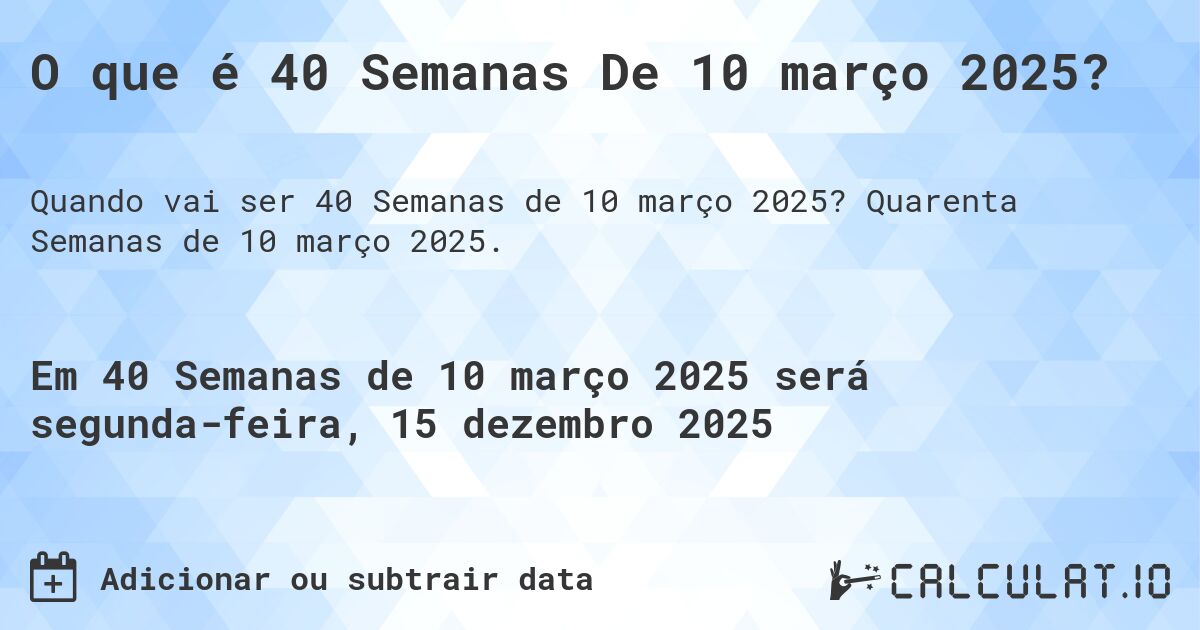 O que é 40 Semanas De 10 março 2025?

Quando vai ser 40 Semanas de 10 março 2025? Quarenta Semanas de 10 março 2025.

Em 40 Semanas de 10 março 2025 será segunda-feira, 15 dezembro 2025

Adicionar ou subtrair data

CALCULAT.IO